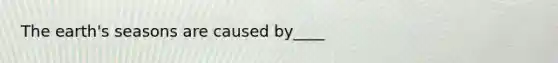 The earth's seasons are caused by____